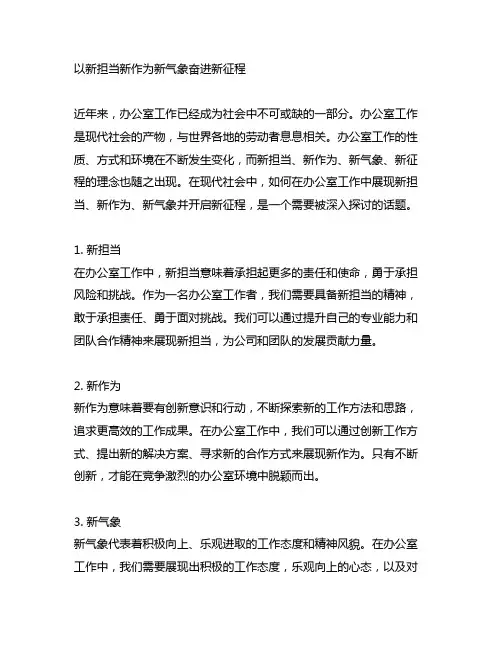 以新担当新作为新气象奋进新征程

近年来，办公室工作已经成为社会中不可或缺的一部分。办公室工作是现代社会的产物，与世界各地的劳动者息息相关。办公室工作的性质、方式和环境在不断发生变化，而新担当、新作为、新气象、新征程的理念也随之出现。在现代社会中，如何在办公室工作中展现新担当、新作为、新气象并开启新征程，是一个需要被深入探讨的话题。

1. 新担当
在办公室工作中，新担当意味着承担起更多的责任和使命，勇于承担风险和挑战。作为一名办公室工作者，我们需要具备新担当的精神，敢于承担责任、勇于面对挑战。我们可以通过提升自己的专业能力和团队合作精神来展现新担当，为公司和团队的发展贡献力量。

2. 新作为
新作为意味着要有创新意识和行动，不断探索新的工作方法和思路，追求更高效的工作成果。在办公室工作中，我们可以通过创新工作方式、提出新的解决方案、寻求新的合作方式来展现新作为。只有不断创新，才能在竞争激烈的办公室环境中脱颖而出。

3. 新气象
新气象代表着积极向上、乐观进取的工作态度和精神风貌。在办公室工作中，我们需要展现出积极的工作态度，乐观向上的心态，以及对